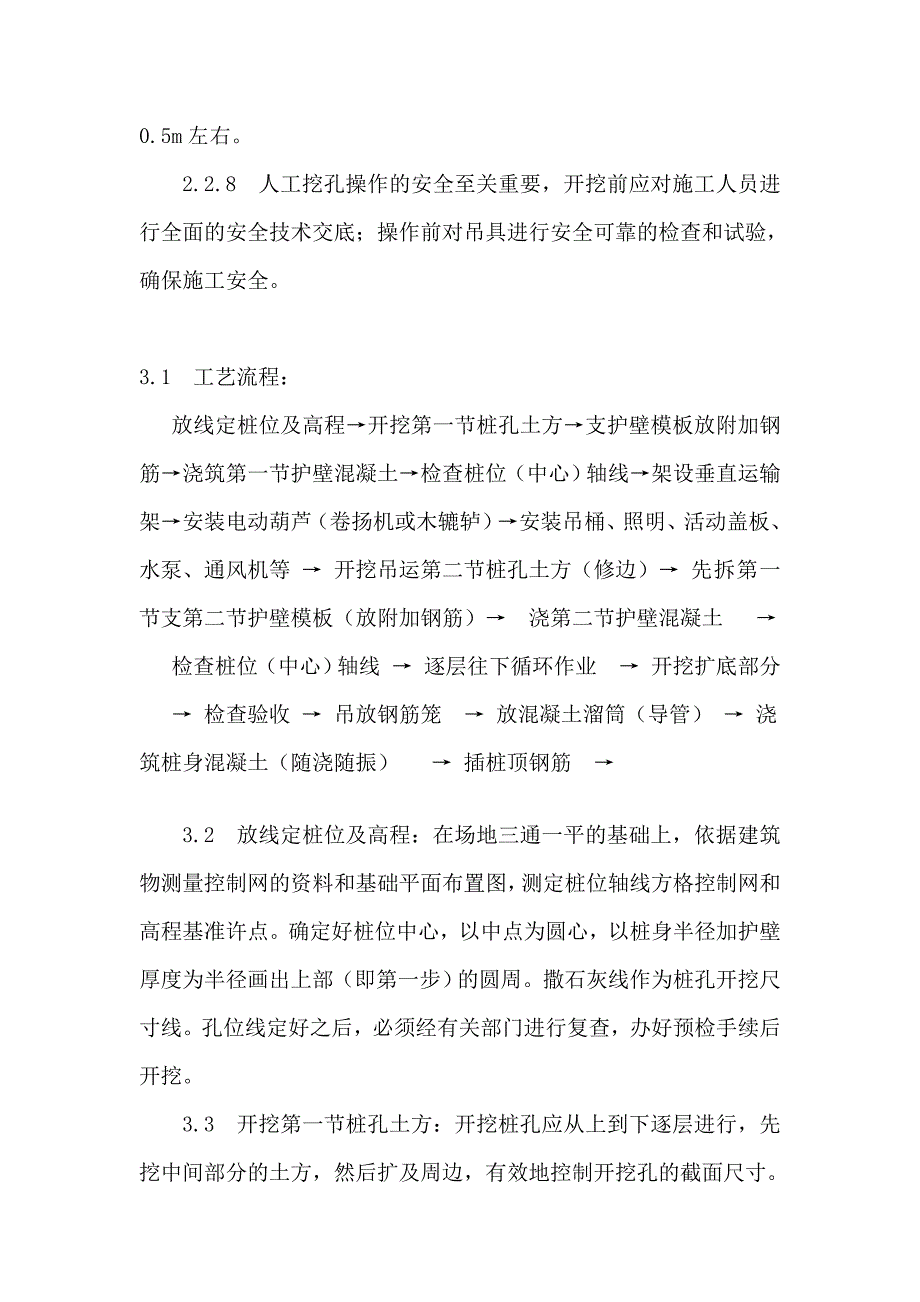 0.5m 左右。

2.2.8 人工挖孔操作的安全至关重要，开挖前应对施工人员进行全面的安全技术交底；操作前对吊具进行安全可靠的检查和试验，确保施工安全。

3.1 工艺流程：

放线定桩位及高程→开挖第一节桩孔土方→支护壁模板放附加钢筋→浇筑第一节护壁混凝土→检查桩位（中心）轴线→架设垂直运输架→安装电动葫芦（卷扬机或木辘轳）→安装吊桶、照明、活动盖板、水泵、通风机等 → 开挖吊运第二节桩孔土方（修边）→ 先拆第一节支第二节护壁模板（放附加钢筋）→ 浇第二节护壁混凝土 → 检查桩位（中心）轴线 → 逐层往下循环作业 → 开挖扩底部分 → 检查验收 → 吊放钢筋笼 → 放混凝土溜筒（导管） → 浇筑桩身混凝土（随浇随振） → 插桩顶钢筋 →

3.2 放线定桩位及高程：在场地三通一平的基础上，依据建筑物测量控制网的资料和基础平面布置图，测定桩位轴线方格控制网和高程基准许点。确定好桩位中心，以中点为圆心，以桩身半径加护壁厚度为半径画出上部（即第一步）的圆周。撒石灰线作为桩孔开挖尺寸线。孔位线定好之后，必须经有关部门进行复查，办好预检手续后开挖。

3.3 开挖第一节桩孔土方：开挖桩孔应从上到下逐层进行，先挖中间部分的土方，然后扩及周边，有效地控制开挖孔的截面尺寸。